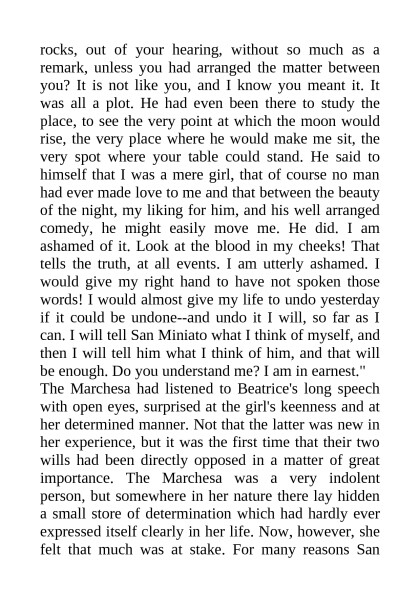 rocks, out of your hearing, without so much as a remark, unless you had arranged the matter between you? It is not like you, and I know you meant it. It was all a plot. He had even been there to study the place, to see the very point at which the moon would rise, the very place where he would make me sit, the very spot where your table could stand. He said to himself that I was a mere girl, that of course no man had ever made love to me and that between the beauty of the night, my liking for him, and his well arranged comedy, he might easily move me. He did. I am ashamed of it. Look at the blood in my cheeks! That tells the truth, at all events. I am utterly ashamed. I would give my right hand to have not spoken those words! I would almost give my life to undo yesterday if it could be undone--and undo it I will, so far as I can. I will tell San Miniato what I think of myself, and then I will tell him what I think of him, and that will be enough. Do you understand me? I am in earnest."
The Marchesa had listened to Beatrice's long speech with open eyes, surprised at the girl's keenness and at her determined manner. Not that the latter was new in her experience, but it was the first time that their two wills had been directly opposed in a matter of great importance. The Marchesa was a very indolent person, but somewhere in her nature there lay hidden a small store of determination which had hardly ever expressed itself clearly in her life. Now, however, she felt that much was at stake. For many reasons San